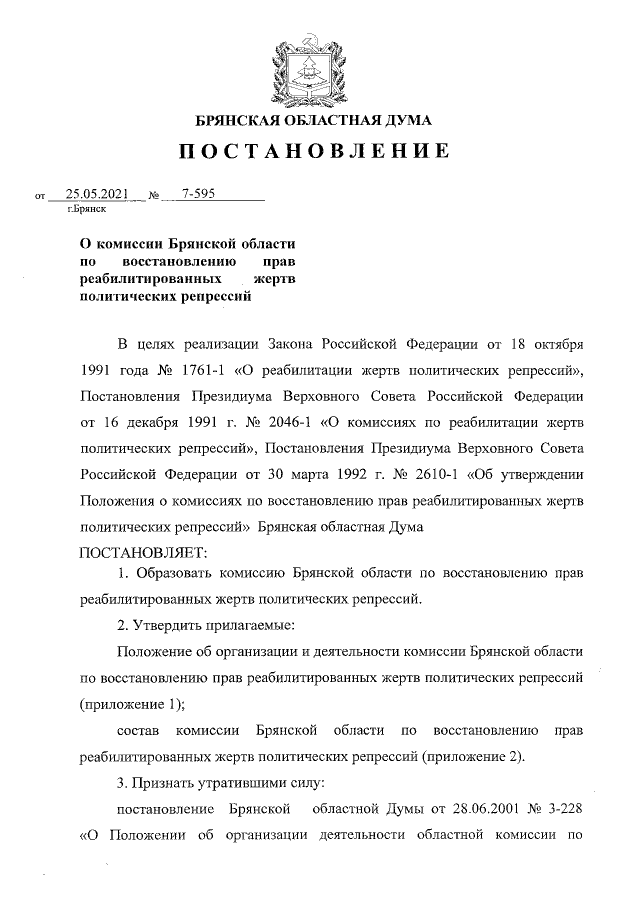 БРЯНСКАЯ ОБЛАСТНАЯ ДУМА

ПОСТАНОВЛЕНИЕ

от 25.05.2021 № 7-595
г.Брянск

О комиссии Брянской области по восстановлению прав реабилитированных жертв политических репрессий

В целях реализации Закона Российской Федерации от 18 октября 1991 года № 1761-1 «О реабилитации жертв политических репрессий», Постановления Президиума Верховного Совета Российской Федерации от 16 декабря 1991 г. № 2046-1 «О комиссиях по реабилитации жертв политических репрессий», Постановления Президиума Верховного Совета Российской Федерации от 30 марта 1992 г. № 2610-1 «Об утверждении Положения о комиссиях по восстановлению прав реабилитированных жертв политических репрессий» Брянская областная Дума

ПОСТАНОВЛЯЕТ:

1. Образовать комиссию Брянской области по восстановлению прав реабилитированных жертв политических репрессий.

2. Утвердить прилагаемые:

Положение об организации и деятельности комиссии Брянской области по восстановлению прав реабилитированных жертв политических репрессий (приложение 1);

состав комиссии Брянской области по восстановлению прав реабилитированных жертв политических репрессий (приложение 2).

3. Признать утратившими силу:

постановление Брянской областной Думы от 28.06.2001 № 3-228 «О Положении об организации деятельности областной комиссии по